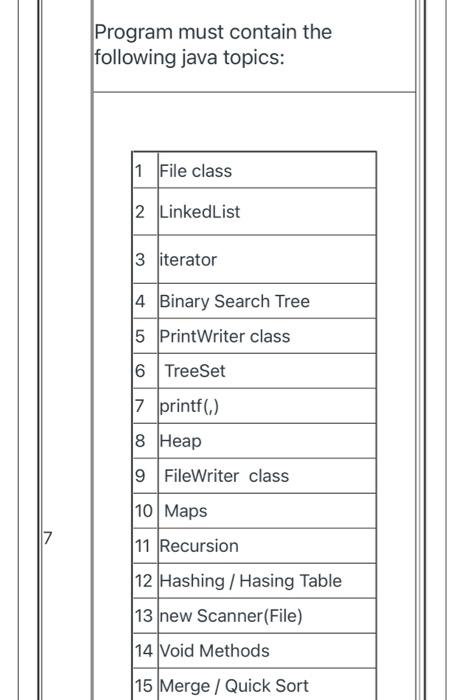 Program must contain the following java topics:

7

| 1 | File class |
|---|---|
| 2 | LinkedList |
| 3 | iterator |
| 4 | Binary Search Tree |
| 5 | PrintWriter class |
| 6 | TreeSet |
| 7 | printf(,) |
| 8 | Heap |
| 9 | FileWriter class |
| 10 | Maps |
| 11 | Recursion |
| 12 | Hashing / Hasing Table |
| 13 | new Scanner(File) |
| 14 | Void Methods |
| 15 | Merge / Quick Sort |